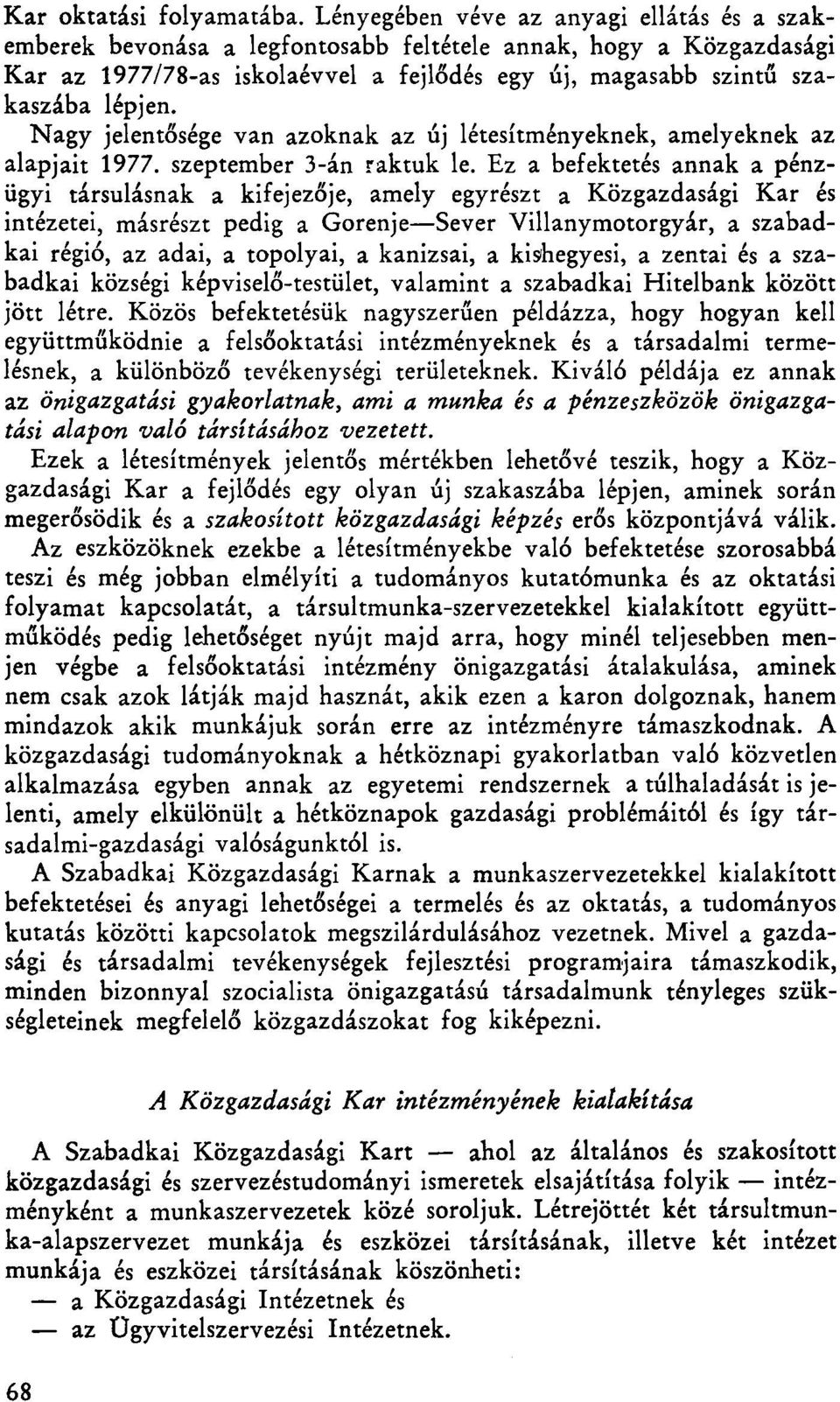 Kar oktatási folyamatába. Lényegében véve az anyagi ellátás és a szakemberek bevonása a legfontosabb feltétele annak, hogy a Közgazdasági Kar az 1977/78-as iskolaévvel a fejlődés egy új, magasabb szintű szakaszába lépjen.

Nagy jelentősége van azoknak az új létesítményeknek, amelyeknek az alapjait 1977. szeptember 3-án raktuk le. Ez a befektetés annak a pénzügyi társulásnak a kifejezője, amely egyrészt a Közgazdasági Kar és intézetei, másrészt pedig a Gorenje—Sever Villanymotorgyár, a szabadkai régió, az adai, a topolyai, a kanizsai, a kishegyesi, a zentai és a szabadkai községi képviselő-testület, valamint a szabadkai Hitelbank között jött létre. Közös befektetésük nagyszerűen példázza, hogy hogyan kell együttműködnie a felsőoktatási intézményeknek és a társadalmi termelésnek, a különböző tevékenységi területeknek. Kiváló példája ez annak az önigazgatási gyakorlatnak, ami a munka és a pénzeszközök önigazgatási alapon való társításához vezetett.

Ezek a létesítmények jelentős mértékben lehetővé teszik, hogy a Közgazdasági Kar a fejlődés egy olyan új szakaszába lépjen, aminek során megerősödik és a szakosított közgazdasági képzés erős központjává válik. Az eszközöknek ezekbe a létesítményekbe való befektetése szorosabbá teszi és még jobban elmélyíti a tudományos kutatómunka és az oktatási folyamat kapcsolatát, a társultmunka-szervezetekkel kialakított együttműködés pedig lehetőséget nyújt majd arra, hogy minél teljesebben menjen végbe a felsőoktatási intézmény önigazgatási átalakulása, aminek nem csak azok látják majd hasznát, akik ezen a karon dolgoznak, hanem mindazok akik munkájuk során erre az intézményre támaszkodnak. A közgazdasági tudományoknak a hétköznapi gyakorlatban való közvetlen alkalmazása egyben annak az egyetemi rendszernek a túlhaladását is jelenti, amely elkülönült a hétköznapok gazdasági problémáitól és így társadalmi-gazdasági valóságunktól is.

A Szabadkai Közgazdasági Karnak a munkaszervezetekkel kialakított befektetései és anyagi lehetőségei a termelés és az oktatás, a tudományos kutatás közötti kapcsolatok megszilárdulásához vezetnek. Mivel a gazdasági és társadalmi tevékenységek fejlesztési programjaira támaszkodik, minden bizonnyal szocialista önigazgatású társadalmunk tényleges szükségleteinek megfelelő közgazdászokat fog kiképezni.

A Közgazdasági Kar intézményének kialakítása

A Szabadkai Közgazdasági Kart — ahol az általános és szakosított közgazdasági és szervezéstudományi ismeretek elsajátítása folyik — intézményként a munkaszervezetek közé soroljuk. Létrejöttét két társultmunka-alapszervezet munkája és eszközei társításának, illetve két intézet munkája és eszközei társításának köszönheti:
— a Közgazdasági Intézetnek és
— az Ügyvitelszervezési Intézetnek.

68